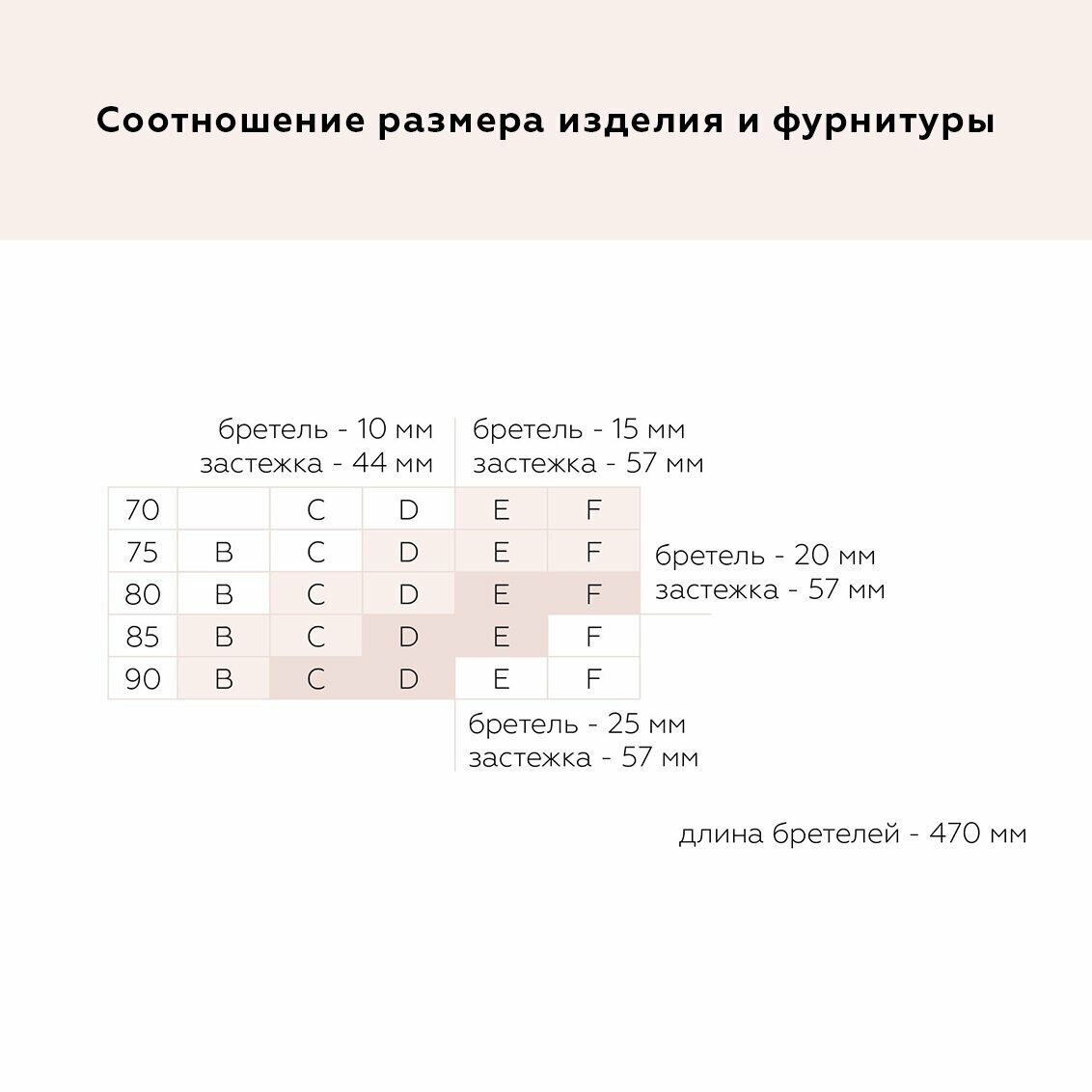 Соотношение размера изделия и фурнитуры

бретель - 10 мм
застежка - 44 мм

бретель - 15 мм
застежка - 57 мм

| 70 |   | C | D | E | F |
|---|---|---|---|---|---|
| 75 | B | C | D | E | F |
| 80 | B | C | D | E | F |
| 85 | B | C | D | E | F |
| 90 | B | C | D | E | F |

бретель - 20 мм
застежка - 57 мм

бретель - 25 мм
застежка - 57 мм

длина бретелей - 470 мм